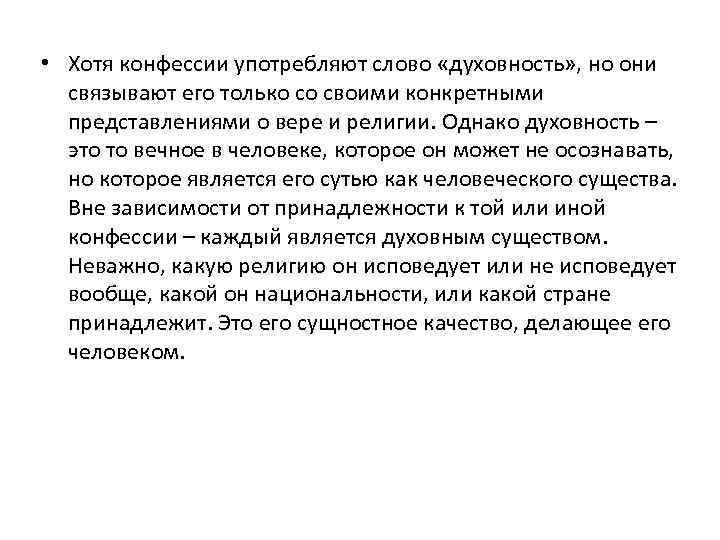 • Хотя конфессии употребляют слово «духовность», но они связывают его только со своими конкретными представлениями о вере и религии. Однако духовность – это то вечное в человеке, которое он может не осознавать, но которое является его сутью как человеческого существа. Вне зависимости от принадлежности к той или иной конфессии – каждый является духовным существом. Неважно, какую религию он исповедует или не исповедует вообще, какой он национальности, или какой стране принадлежит. Это его сущностное качество, делающее его человеком.